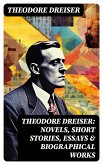 THEODORE DREISER

THEODORE DREISER: NOVELS, SHORT STORIES, ESSAYS & BIOGRAPHICAL WORKS